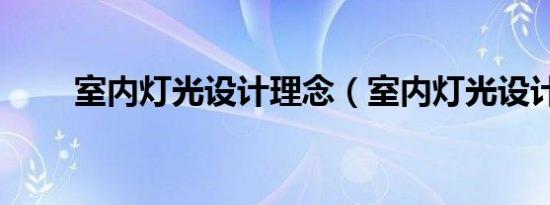 室内灯光设计理念（室内灯光设计